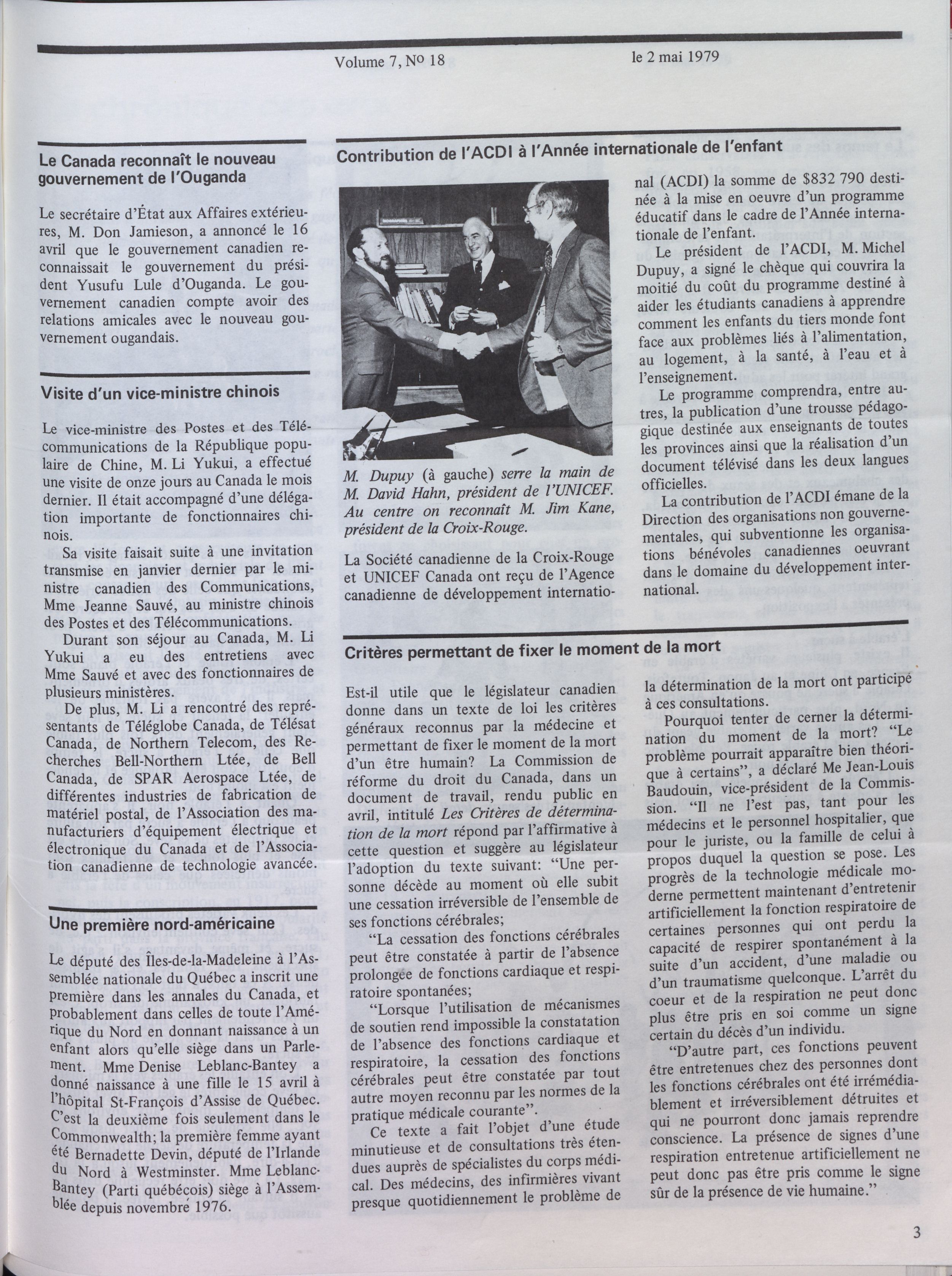 Volume 7, No 18

le 2 mai 1979

Le Canada reconnaît le nouveau gouvernement de l'Ouganda

Le secrétaire d'État aux Affaires extérieures, M. Don Jamieson, a annoncé le 16 avril que le gouvernement canadien reconnaissait le gouvernement du président Yusufu Lule d'Ouganda. Le gouvernement canadien compte avoir des relations amicales avec le nouveau gouvernement ougandais.

Visite d'un vice-ministre chinois

Le vice-ministre des Postes et des Télécommunications de la République populaire de Chine, M. Li Yukui, a effectué une visite de onze jours au Canada le mois dernier. Il était accompagné d'une délégation importante de fonctionnaires chinois.

Sa visite faisait suite à une invitation transmise en janvier dernier par le ministre canadien des Communications, Mme Jeanne Sauvé, au ministre chinois des Postes et des Télécommunications.

Durant son séjour au Canada, M. Li Yukui a eu des entretiens avec Mme Sauvé et avec des fonctionnaires de plusieurs ministères.

De plus, M. Li a rencontré des représentants de Téléglobe Canada, de Télésat Canada, de Northern Telecom, des Recherches Bell-Northern Ltée, de Bell Canada, de SPAR Aerospace Ltée, de différentes industries de fabrication de matériel postal, de l'Association des manufacturiers d'équipement électrique et électronique du Canada et de l'Association canadienne de technologie avancée.

Une première nord-américaine

Le député des Îles-de-la-Madeleine à l'Assemblée nationale du Québec a inscrit une première dans les annales du Canada, et probablement dans celles de toute l'Amérique du Nord en donnant naissance à un enfant alors qu'elle siège dans un Parlement. Mme Denise Leblanc-Bantey a donné naissance à une fille le 15 avril à l'hôpital St-François d'Assise de Québec. C'est la deuxième fois seulement dans le Commonwealth; la première femme ayant été Bernadette Devin, député de l'Irlande du Nord à Westminster. Mme Leblanc-Bantey (Parti québécois) siège à l'Assemblée depuis novembre 1976.

Contribution de l'ACDI à l'Année internationale de l'enfant

M. Dupuy (à gauche) serre la main de M. David Hahn, président de l'UNICEF. Au centre on reconnaît M. Jim Kane, président de la Croix-Rouge.

La Société canadienne de la Croix-Rouge et UNICEF Canada ont reçu de l'Agence canadienne de développement international (ACDI) la somme de $832 790 destinée à la mise en oeuvre d'un programme éducatif dans le cadre de l'Année internationale de l'enfant.

Le président de l'ACDI, M. Michel Dupuy, a signé le chèque qui couvrira la moitié du coût du programme destiné à aider les étudiants canadiens à apprendre comment les enfants du tiers monde font face aux problèmes liés à l'alimentation, au logement, à la santé, à l'eau et à l'enseignement.

Le programme comprendra, entre autres, la publication d'une trousse pédagogique destinée aux enseignants de toutes les provinces ainsi que la réalisation d'un document télévisé dans les deux langues officielles.

La contribution de l'ACDI émane de la Direction des organisations non gouvernementales, qui subventionne les organisations bénévoles canadiennes oeuvrant dans le domaine du développement international.

Critères permettant de fixer le moment de la mort

Est-il utile que le législateur canadien donne dans un texte de loi les critères généraux reconnus par la médecine et permettant de fixer le moment de la mort d'un être humain? La Commission de réforme du droit du Canada, dans un document de travail, rendu public en avril, intitulé Les Critères de détermination de la mort répond par l'affirmative à cette question et suggère au législateur l'adoption du texte suivant: "Une personne décède au moment où elle subit une cessation irréversible de l'ensemble de ses fonctions cérébrales;

"La cessation des fonctions cérébrales peut être constatée à partir de l'absence prolongée de fonctions cardiaque et respiratoire spontanées;

"Lorsque l'utilisation de mécanismes de soutien rend impossible la constatation de l'absence des fonctions cardiaque et respiratoire, la cessation des fonctions cérébrales peut être constatée par tout autre moyen reconnu par les normes de la pratique médicale courante".

Ce texte a fait l'objet d'une étude minutieuse et de consultations très étendues auprès de spécialistes du corps médical. Des médecins, des infirmières vivant presque quotidiennement le problème de la détermination de la mort ont participé à ces consultations.

Pourquoi tenter de cerner la détermination du moment de la mort? "Le problème pourrait apparaître bien théorique à certains", a déclaré Me Jean-Louis Baudouin, vice-président de la Commission. "Il ne l'est pas, tant pour les médecins et le personnel hospitalier, que pour le juriste, ou la famille de celui à propos duquel la question se pose. Les progrès de la technologie médicale moderne permettent maintenant d'entretenir artificiellement la fonction respiratoire de certaines personnes qui ont perdu la capacité de respirer spontanément à la suite d'un accident, d'une maladie ou d'un traumatisme quelconque. L'arrêt du coeur et de la respiration ne peut donc plus être pris en soi comme un signe certain du décès d'un individu.

"D'autre part, ces fonctions peuvent être entretenues chez des personnes dont les fonctions cérébrales ont été irrémédiablement et irréversiblement détruites et qui ne pourront donc jamais reprendre conscience. La présence de signes d'une respiration entretenue artificiellement ne peut donc pas être pris comme le signe sûr de la présence de vie humaine."

3